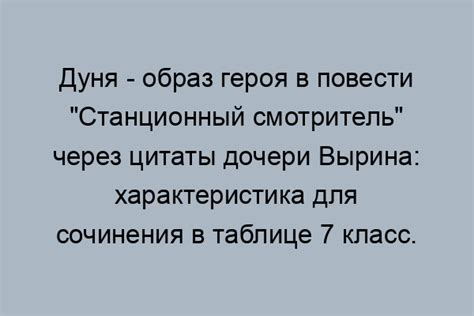 Дуня - образ героя в повести "Станционный смотритель" через цитаты дочери Вырина: характеристика для сочинения в таблице 7 класс.